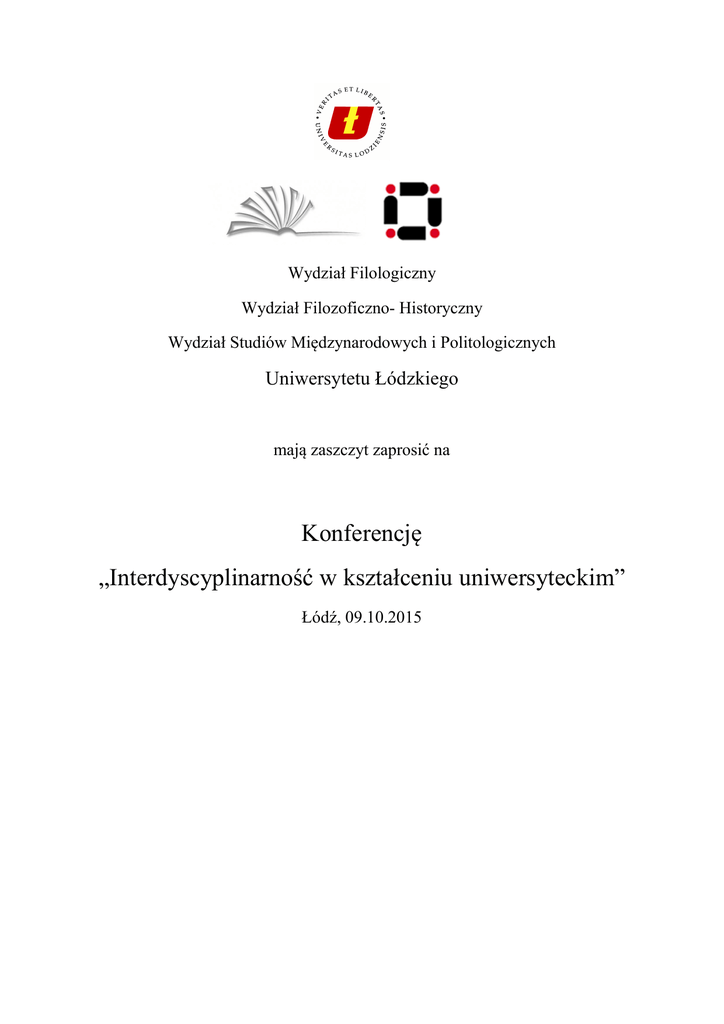 VERITAS ET LIBERTAS
UNIVERSITAS LODZIENSIS

Wydział Filologiczny

Wydział Filozoficzno- Historyczny

Wydział Studiów Międzynarodowych i Politologicznych

Uniwersytetu Łódzkiego

mają zaszczyt zaprosić na

Konferencję

„Interdyscyplinarność w kształceniu uniwersyteckim”

Łódź, 09.10.2015